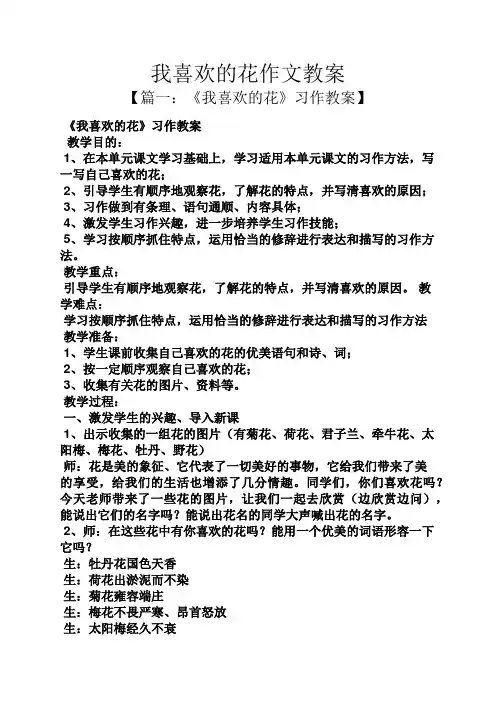 我喜欢的花作文教案

【篇一：《我喜欢的花》习作教案】

《我喜欢的花》习作教案

教学目的：

1、在本单元课文学习基础上，学习适用本单元课文的习作方法，写一写自己喜欢的花；

2、引导学生有顺序地观察花，了解花的特点，并写清喜欢的原因；

3、习作做到有条理、语句通顺、内容具体；

4、激发学生习作兴趣，进一步培养学生习作技能；

5、学习按顺序抓住特点，运用恰当的修辞进行表达和描写的习作方法。

教学重点：

引导学生有顺序地观察花，了解花的特点，并写清喜欢的原因。 教学难点：

学习按顺序抓住特点，运用恰当的修辞进行表达和描写的习作方法

教学准备：

1、学生课前收集自己喜欢的花的优美语句和诗、词；

2、按一定顺序观察自己喜欢的花；

3、收集有关花的图片、资料等。

教学过程：

一、激发学生的兴趣、导入新课

1、出示收集的一组花的图片（有菊花、荷花、君子兰、牵牛花、太阳梅、梅花、牡丹、野花）

师：花是美的象征、它代表了一切美好的事物，它给我们带来了美的享受，给我们的生活也增添了几分情趣。同学们，你们喜欢花吗？今天老师带来了一些花的图片，让我们一起去欣赏（边欣赏边问），能说出它们的名字吗？能说出花名的同学大声喊出花的名字。

2、师：在这些花中有你喜欢的花吗？能用一个优美的词语形容一下它吗？

生：牡丹花国色天香

生：荷花出淤泥而不染

生：菊花雍容端庄

生：梅花不畏严寒、昂首怒放

生：太阳梅经久不衰